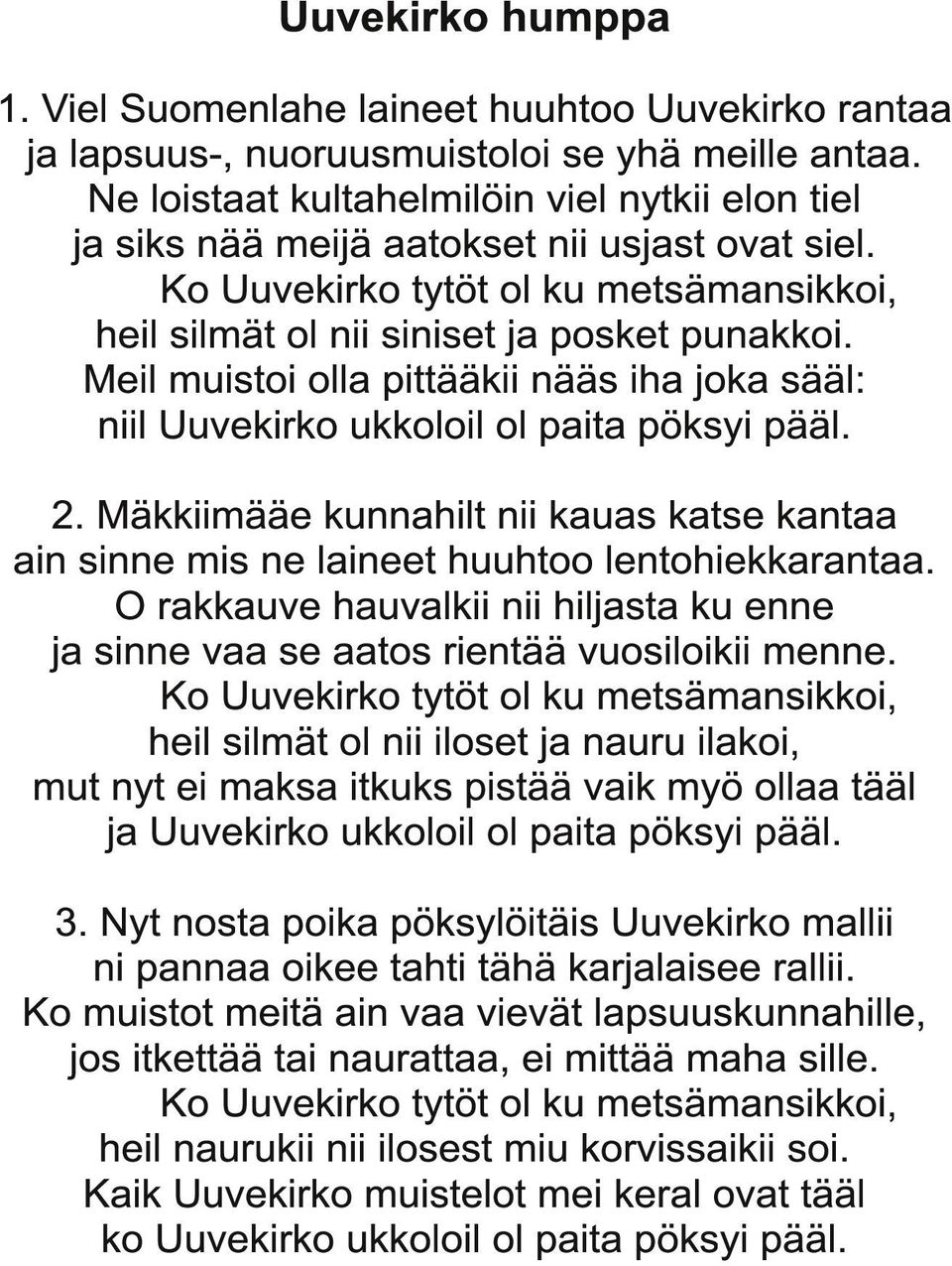 Uuvekirko humppa

1. Viel Suomenlahe laineet huuhtoo Uuvekirko rantaa
ja lapsuus-, nuoruusmuistoloi se yhä meille antaa.
Ne loistaat kultahelmilöin viel nytkii elon tiel
ja siks nää meijä aatokset nii usjast ovat siel.
Ko Uuvekirko tytöt ol ku metsämansikkoi,
heil silmät ol nii siniset ja posket punakkoi.
Meil muistoi olla pittääkii nääs iha joka sääl:
niil Uuvekirko ukkoloil ol paita pöksyi pääl.

2. Mäkkiimääe kunnahilt nii kauas katse kantaa
ain sinne mis ne laineet huuhtoo lentohiekkarantaa.
O rakkauve hauvalkii nii hiljasta ku enne
ja sinne vaa se aatos rientää vuosiloikii menne.
Ko Uuvekirko tytöt ol ku metsämansikkoi,
heil silmät ol nii iloset ja nauru ilakoi,
mut nyt ei maksa itkuks pistää vaik myö ollaa tääl
ja Uuvekirko ukkoloil ol paita pöksyi pääl.

3. Nyt nosta poika pöksylöitäis Uuvekirko mallii
ni pannaa oikee tahti tähä karjalaisee rallii.
Ko muistot meitä ain vaa vievät lapsuuskunnahille,
jos itkettää tai naurattaa, ei mittää maha sille.
Ko Uuvekirko tytöt ol ku metsämansikkoi,
heil naurukii nii ilosest miu korvissaikii soi.
Kaik Uuvekirko muistelot mei keral ovat tääl
ko Uuvekirko ukkoloil ol paita pöksyi pääl.